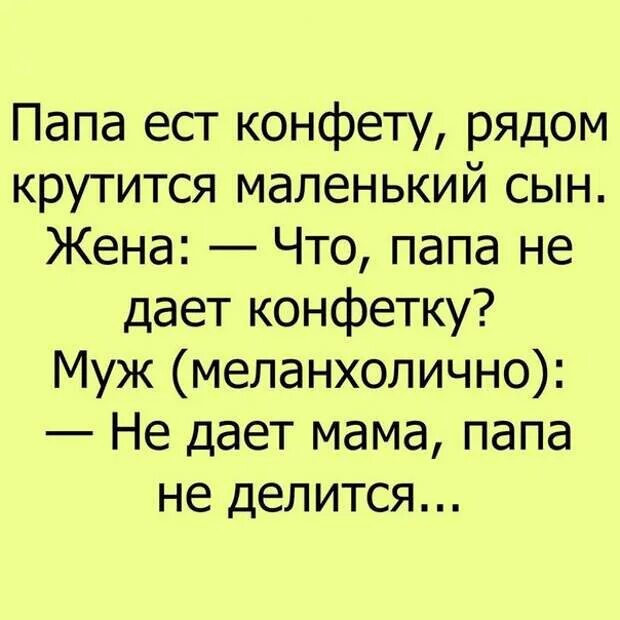 Папа ест конфету, рядом крутится маленький сын.
Жена: — Что, папа не дает конфетку?
Муж (меланхолично):
— Не дает мама, папа не делится...